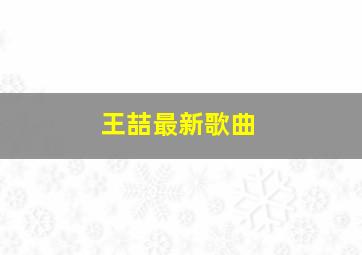 王喆最新歌曲